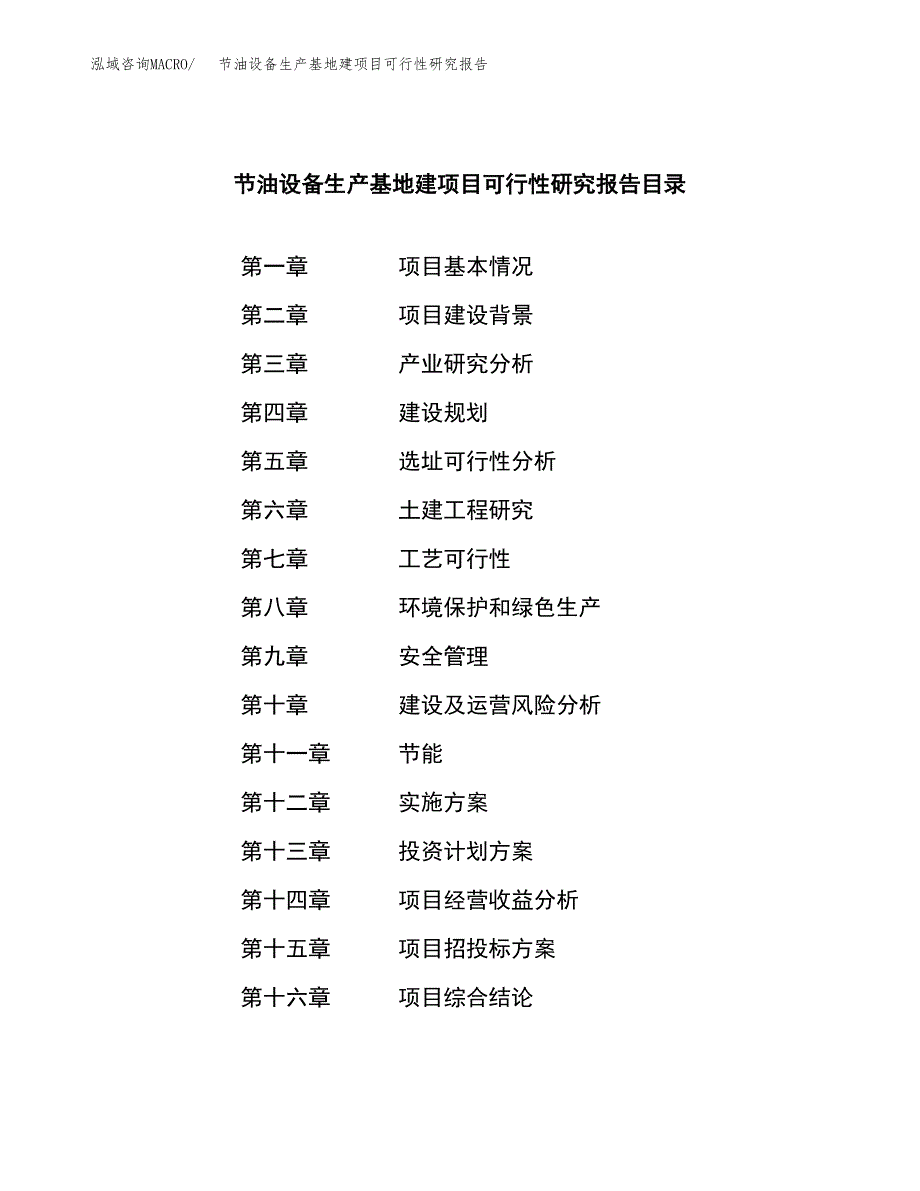 泓域咨询MACRO/　节油设备生产基地建项目可行性研究报告

节油设备生产基地建项目可行性研究报告目录

第一章　项目基本情况
第二章　项目建设背景
第三章　产业研究分析
第四章　建设规划
第五章　选址可行性分析
第六章　土建工程研究
第七章　工艺可行性
第八章　环境保护和绿色生产
第九章　安全管理
第十章　建设及运营风险分析
第十一章　节能
第十二章　实施方案
第十三章　投资计划方案
第十四章　项目经营收益分析
第十五章　项目招投标方案
第十六章　项目综合结论